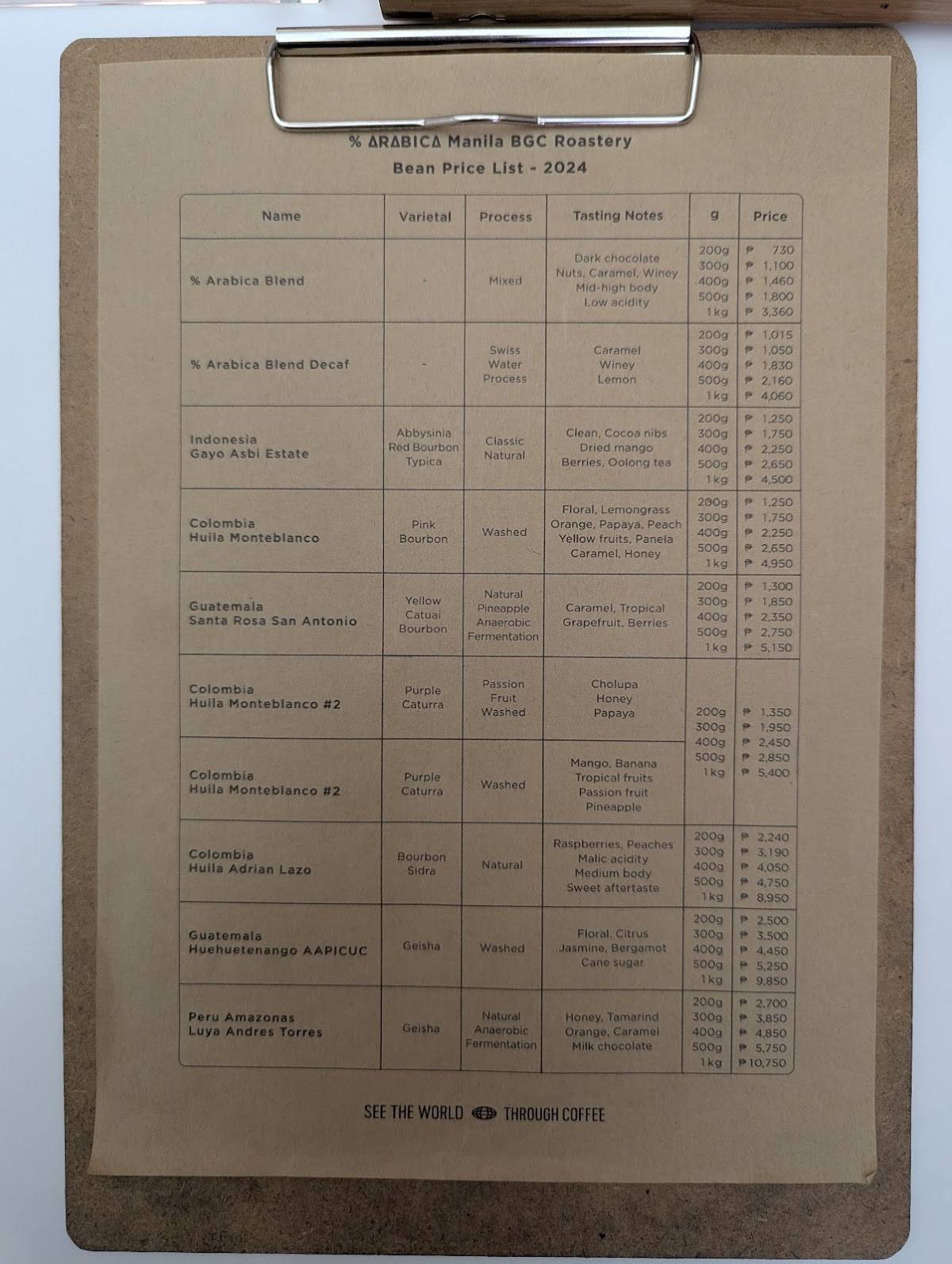 % ΔRΔBICΔ Manila BGC Roastery

Bean Price List - 2024

| Name | Varietal | Process | Tasting Notes | g | Price |
|---|---|---|---|---|---|
| % Arabica Blend | - | Mixed | Dark chocolate Nuts, Caramel, Winey Mid-high body Low acidity | 200g 300g 400g 500g 1kg | ₱ 730 ₱ 1,100 ₱ 1,460 ₱ 1,800 ₱ 3,360 |
| % Arabica Blend Decaf | - | Swiss Water Process | Caramel Winey Lemon | 200g 300g 400g 500g 1kg | ₱ 1,015 ₱ 1,050 ₱ 1,830 ₱ 2,160 ₱ 4,060 |
| Indonesia Gayo Asbi Estate | Abbysinia Red Bourbon Typica | Classic Natural | Clean, Cocoa nibs Dried mango Berries, Oolong tea | 200g 300g 400g 500g 1kg | ₱ 1,250 ₱ 1,750 ₱ 2,250 ₱ 2,650 ₱ 4,500 |
| Colombia Huila Monteblanco | Pink Bourbon | Washed | Floral, Lemongrass Orange, Papaya, Peach Yellow fruits, Panela Caramel, Honey | 200g 300g 400g 500g 1kg | ₱ 1,250 ₱ 1,750 ₱ 2,250 ₱ 2,650 ₱ 4,950 |
| Guatemala Santa Rosa San Antonio | Yellow Catuai Bourbon | Natural Pineapple Anaerobic Fermentation | Caramel, Tropical Grapefruit, Berries | 200g 300g 400g 500g 1kg | ₱ 1,300 ₱ 1,850 ₱ 2,350 ₱ 2,750 ₱ 5,150 |
| Colombia Huila Monteblanco #2 | Purple Caturra | Passion Fruit Washed | Cholupa Honey Papaya | 200g 300g 400g 500g 1kg | ₱ 1,350 ₱ 1,950 ₱ 2,450 ₱ 2,850 ₱ 5,400 |
| Colombia Huila Monteblanco #2 | Purple Caturra | Washed | Mango, Banana Tropical fruits Passion fruit Pineapple | | |
| Colombia Huila Adrian Lazo | Bourbon Sidra | Natural | Raspberries, Peaches Malic acidity Medium body Sweet aftertaste | 200g 300g 400g 500g 1kg | ₱ 2,240 ₱ 3,190 ₱ 4,050 ₱ 4,750 ₱ 8,950 |
| Guatemala Huehuetenango AAPICUC | Geisha | Washed | Floral, Citrus Jasmine, Bergamot Cane sugar | 200g 300g 400g 500g 1kg | ₱ 2,500 ₱ 3,500 ₱ 4,450 ₱ 5,250 ₱ 9,850 |
| Peru Amazonas Luya Andres Torres | Geisha | Natural Anaerobic Fermentation | Honey, Tamarind Orange, Caramel Milk chocolate | 200g 300g 400g 500g 1kg | ₱ 2,700 ₱ 3,850 ₱ 4,850 ₱ 5,750 ₱ 10,750 |

SEE THE WORLD THROUGH COFFEE